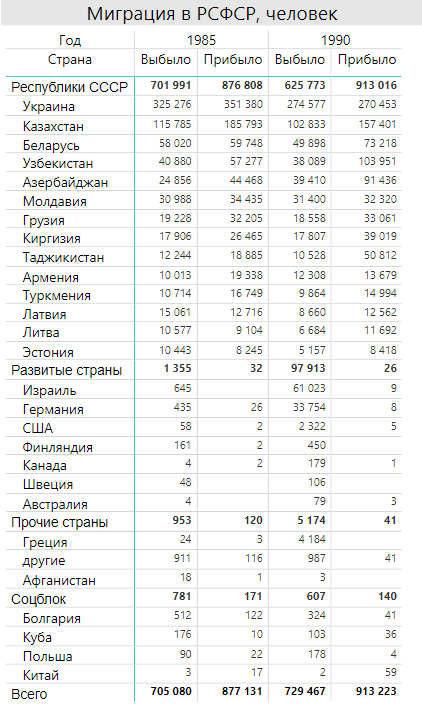 Миграция в РСФСР, человек

| Год | 1985 | | 1990 | |
|---|---|---|---|---|
| Страна | Выбыло | Прибыло | Выбыло | Прибыло |
| Республики СССР | 701 991 | 876 808 | 625 773 | 913 016 |
| Украина | 325 276 | 351 380 | 274 577 | 270 453 |
| Казахстан | 115 785 | 185 793 | 102 833 | 157 401 |
| Беларусь | 58 020 | 59 748 | 49 898 | 73 218 |
| Узбекистан | 40 880 | 57 277 | 38 089 | 103 951 |
| Азербайджан | 24 856 | 44 468 | 39 410 | 91 436 |
| Молдавия | 30 988 | 34 435 | 31 400 | 32 320 |
| Грузия | 19 228 | 32 205 | 18 558 | 33 061 |
| Киргизия | 17 906 | 26 465 | 17 807 | 39 019 |
| Таджикистан | 12 244 | 18 885 | 10 528 | 50 812 |
| Армения | 10 013 | 19 338 | 12 308 | 13 679 |
| Туркмения | 10 714 | 16 749 | 9 864 | 14 994 |
| Латвия | 15 061 | 12 716 | 8 660 | 12 562 |
| Литва | 10 577 | 9 104 | 6 684 | 11 692 |
| Эстония | 10 443 | 8 245 | 5 157 | 8 418 |
| Развитые страны | 1 355 | 32 | 97 913 | 26 |
| Израиль | 645 | | 61 023 | 9 |
| Германия | 435 | 26 | 33 754 | 8 |
| США | 58 | 2 | 2 322 | 5 |
| Финляндия | 161 | 2 | 450 | |
| Канада | 4 | 2 | 179 | 1 |
| Швеция | 48 | | 106 | |
| Австралия | 4 | | 79 | 3 |
| Прочие страны | 953 | 120 | 5 174 | 41 |
| Греция | 24 | 3 | 4 184 | |
| другие | 911 | 116 | 987 | 41 |
| Афганистан | 18 | 1 | 3 | |
| Соцблок | 781 | 171 | 607 | 140 |
| Болгария | 512 | 122 | 324 | 41 |
| Куба | 176 | 10 | 103 | 36 |
| Польша | 90 | 22 | 178 | 4 |
| Китай | 3 | 17 | 2 | 59 |
| Всего | 705 080 | 877 131 | 729 467 | 913 223 |